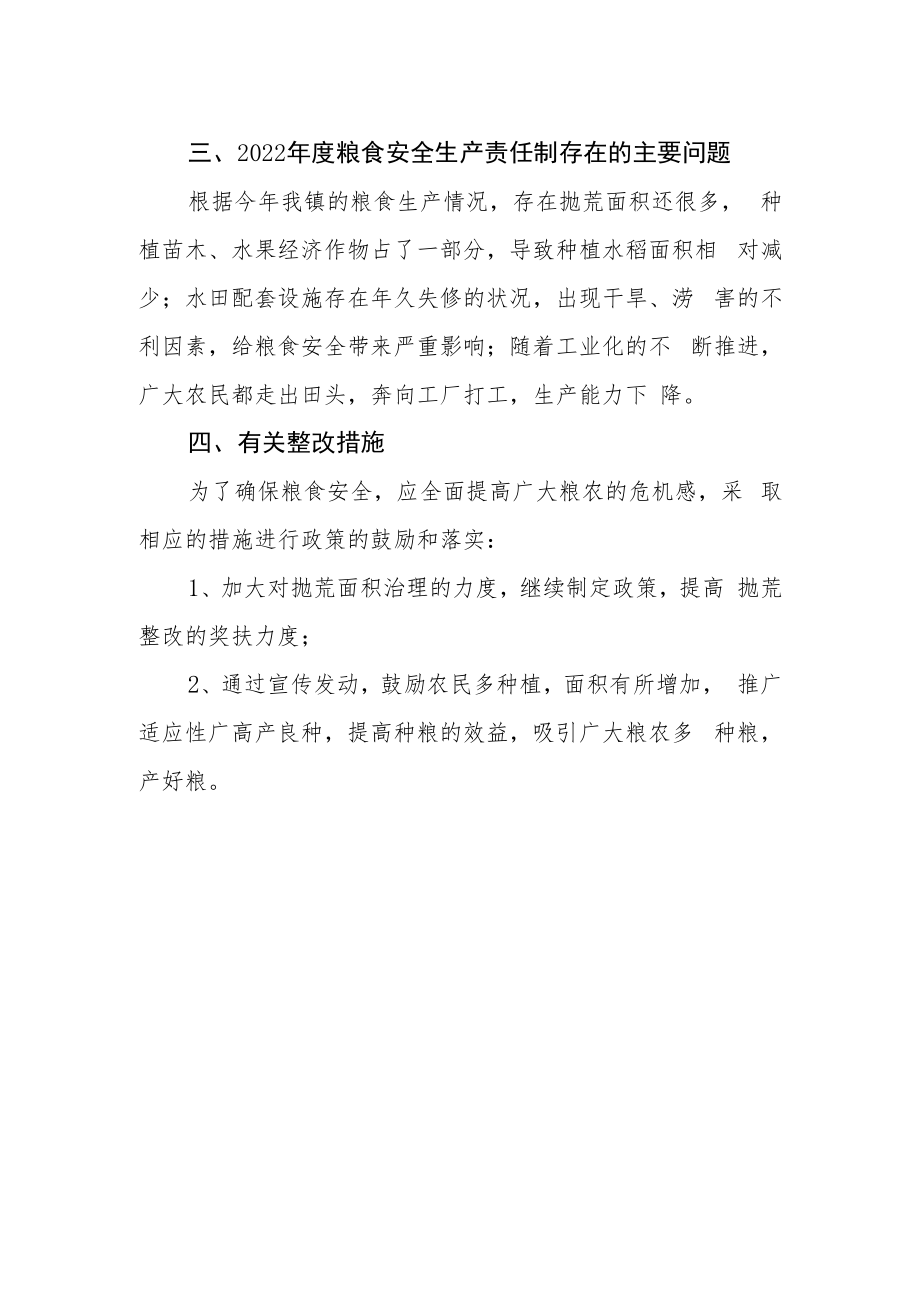 三、2022年度粮食安全生产责任制存在的主要问题

根据今年我镇的粮食生产情况，存在抛荒面积还很多， 种植苗木、水果经济作物占了一部分，导致种植水稻面积相 对减少；水田配套设施存在年久失修的状况，出现干旱、涝 害的不利因素，给粮食安全带来严重影响；随着工业化的不 断推进，广大农民都走出田头，奔向工厂打工，生产能力下 降。

四、有关整改措施

为了确保粮食安全，应全面提高广大粮农的危机感，采 取相应的措施进行政策的鼓励和落实：

1、加大对抛荒面积治理的力度，继续制定政策，提高 抛荒整改的奖扶力度；

2、通过宣传发动，鼓励农民多种植，面积有所增加， 推广适应性广高产良种，提高种粮的效益，吸引广大粮农多 种粮，产好粮。